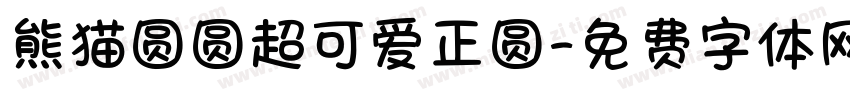 熊猫圆圆超可爱正圆-免费字体网